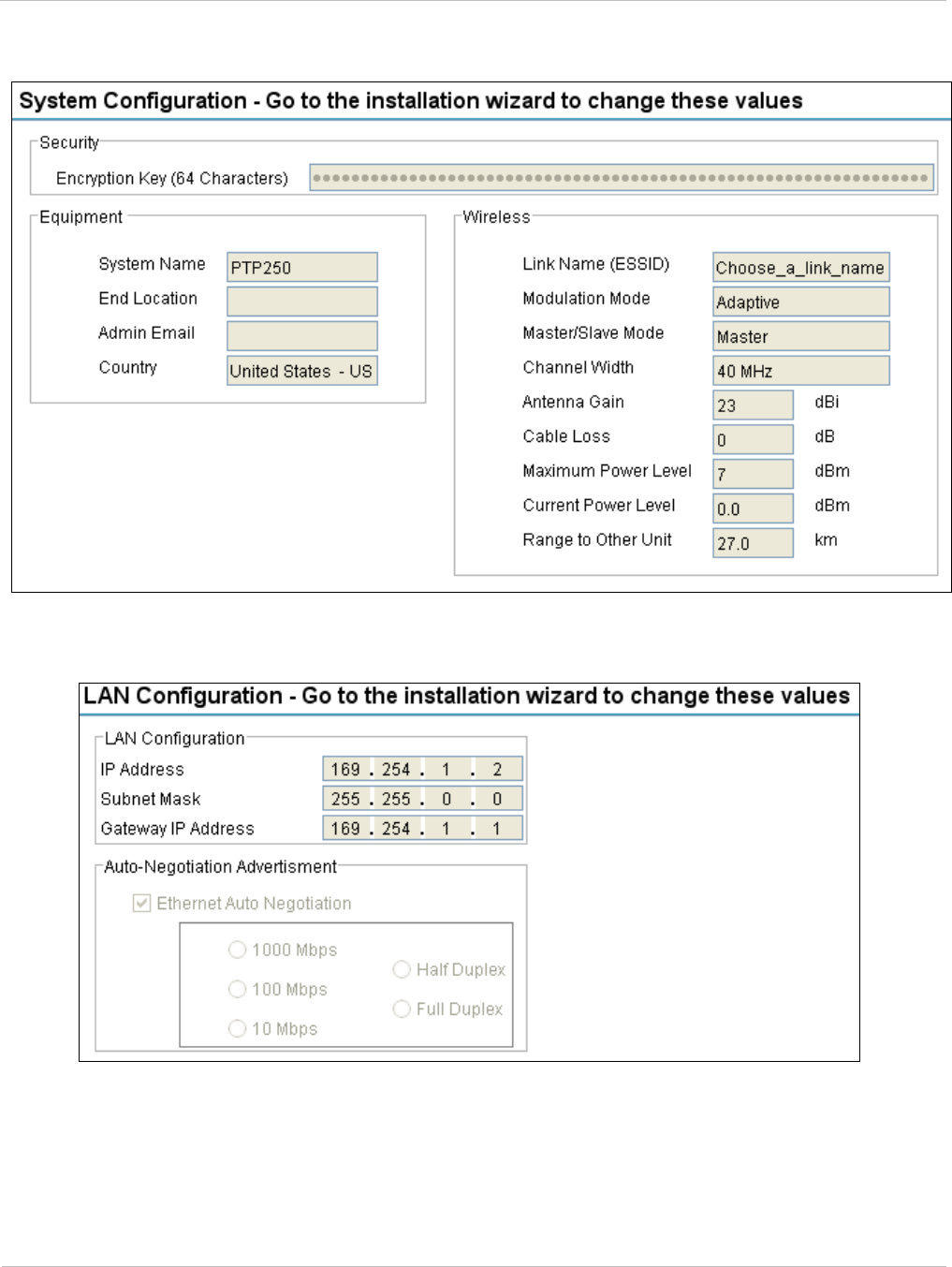 System Configuration - Go to the installation wizard to change these values

Security

Encryption Key (64 Characters) ••••••••••••••••••••••••••••••••••••••••••••••••••••••••••••••••

Equipment

System Name PTP250

End Location

Admin Email

Country United States - US

Wireless

Link Name (ESSID) Choose_a_link_name

Modulation Mode Adaptive

Master/Slave Mode Master

Channel Width 40 MHz

Antenna Gain 23 dBi

Cable Loss 0 dB

Maximum Power Level 7 dBm

Current Power Level 0.0 dBm

Range to Other Unit 27.0 km

LAN Configuration - Go to the installation wizard to change these values

LAN Configuration

IP Address 169 . 254 . 1 . 2

Subnet Mask 255 . 255 . 0 . 0

Gateway IP Address 169 . 254 . 1 . 1

Auto-Negotiation Advertisment

Ethernet Auto Negotiation

1000 Mbps

100 Mbps

10 Mbps

Half Duplex

Full Duplex